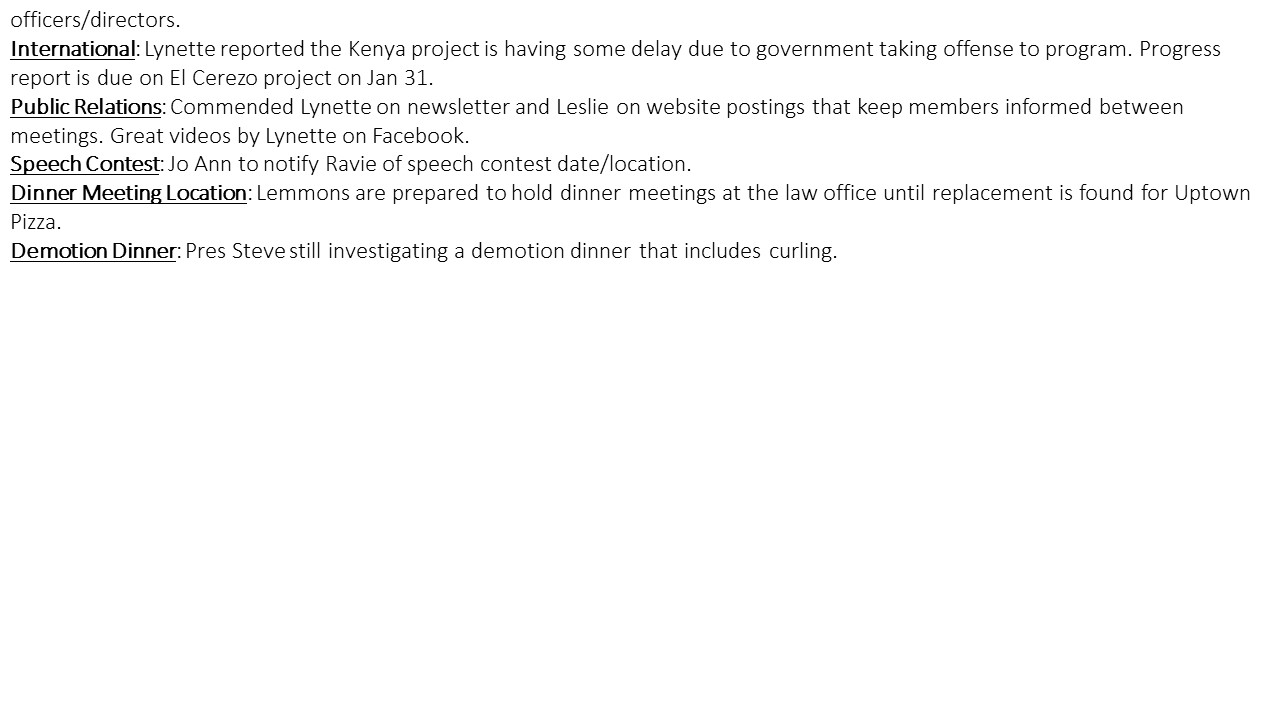 officers/directors.

International: Lynette reported the Kenya project is having some delay due to government taking offense to program. Progress report is due on El Cerezo project on Jan 31.

Public Relations: Commended Lynette on newsletter and Leslie on website postings that keep members informed between meetings. Great videos by Lynette on Facebook.

Speech Contest: Jo Ann to notify Ravie of speech contest date/location.

Dinner Meeting Location: Lemmons are prepared to hold dinner meetings at the law office until replacement is found for Uptown Pizza.

Demotion Dinner: Pres Steve still investigating a demotion dinner that includes curling.